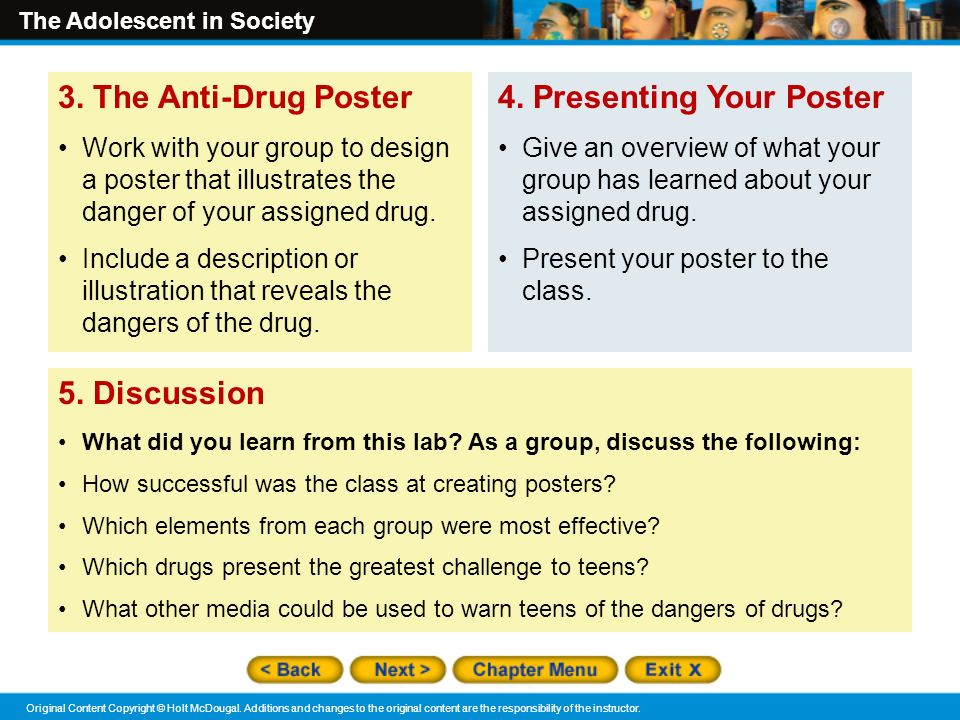 The Adolescent in Society

3. The Anti-Drug Poster

• Work with your group to design a poster that illustrates the danger of your assigned drug.

• Include a description or illustration that reveals the dangers of the drug.

4. Presenting Your Poster

• Give an overview of what your group has learned about your assigned drug.

• Present your poster to the class.

5. Discussion

• What did you learn from this lab? As a group, discuss the following:

• How successful was the class at creating posters?

• Which elements from each group were most effective?

• Which drugs present the greatest challenge to teens?

• What other media could be used to warn teens of the dangers of drugs?

< Back   Next >   Chapter Menu   Exit X

Original Content Copyright © Holt McDougal. Additions and changes to the original content are the responsibility of the instructor.